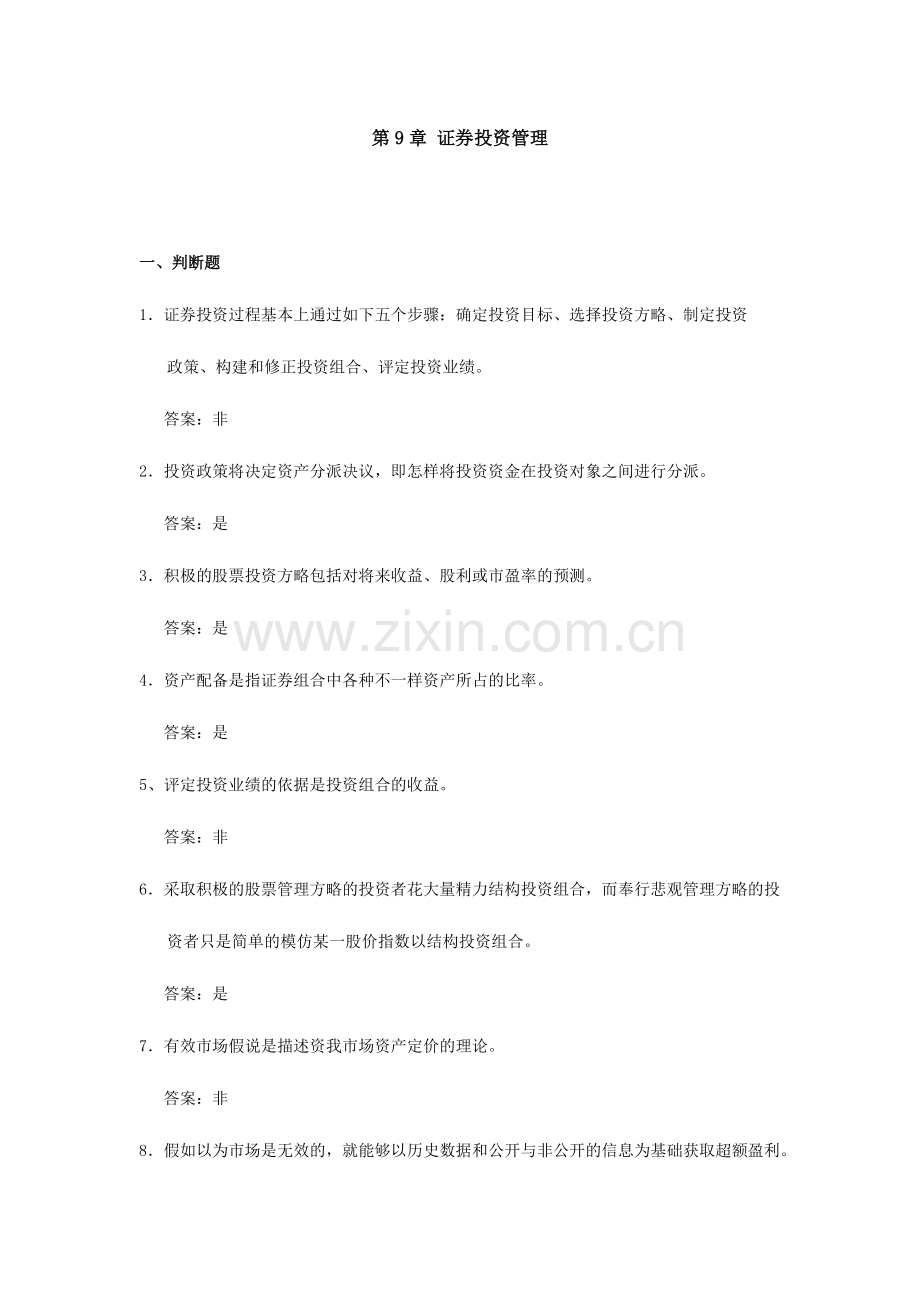 第 9 章 证券投资管理

一、判断题

1．证券投资过程基本上通过如下五个步骤：确定投资目标、选择投资方略、制定投资政策、构建和修正投资组合、评定投资业绩。

答案：非

2．投资政策将决定资产分派决议，即怎样将投资资金在投资对象之间进行分派。

答案：是

3．积极的股票投资方略包括对将来收益、股利或市盈率的预测。

答案：是

www.zixin.com.cn

4．资产配备是指证券组合中各种不一样资产所占的比率。

答案：是

5、评定投资业绩的依据是投资组合的收益。

答案：非

6．采取积极的股票管理方略的投资者花大量精力结构投资组合，而奉行悲观管理方略的投资者只是简单的模仿某一股价指数以结构投资组合。

答案：是

7．有效市场假说是描述资我市场资产定价的理论。

答案：非

8．假如以为市场是无效的，就能够以历史数据和公开与非公开的信息为基础获取超额盈利。